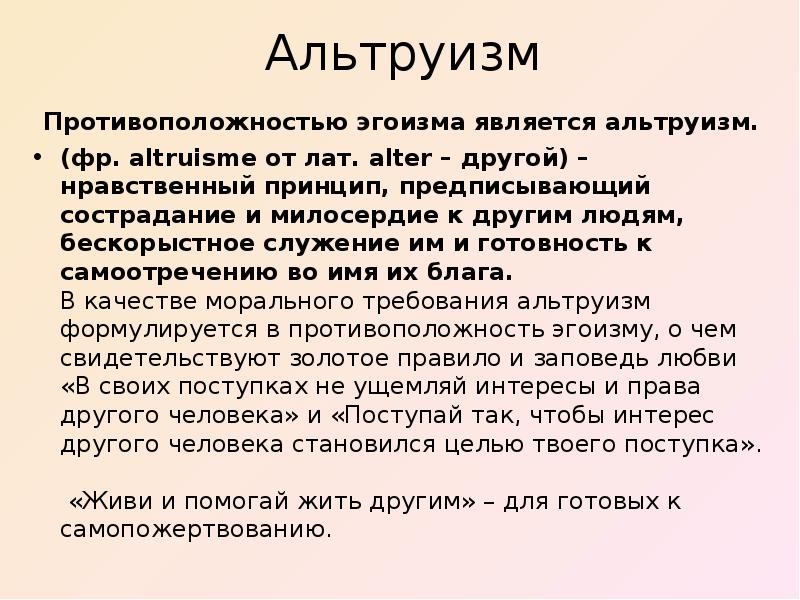 Альтруизм

Противоположностью эгоизма является альтруизм.

• (фр. altruisme от лат. alter – другой) – нравственный принцип, предписывающий сострадание и милосердие к другим людям, бескорыстное служение им и готовность к самоотречению во имя их блага.
В качестве морального требования альтруизм формулируется в противоположность эгоизму, о чем свидетельствуют золотое правило и заповедь любви «В своих поступках не ущемляй интересы и права другого человека» и «Поступай так, чтобы интерес другого человека становился целью твоего поступка».

«Живи и помогай жить другим» – для готовых к самопожертвованию.